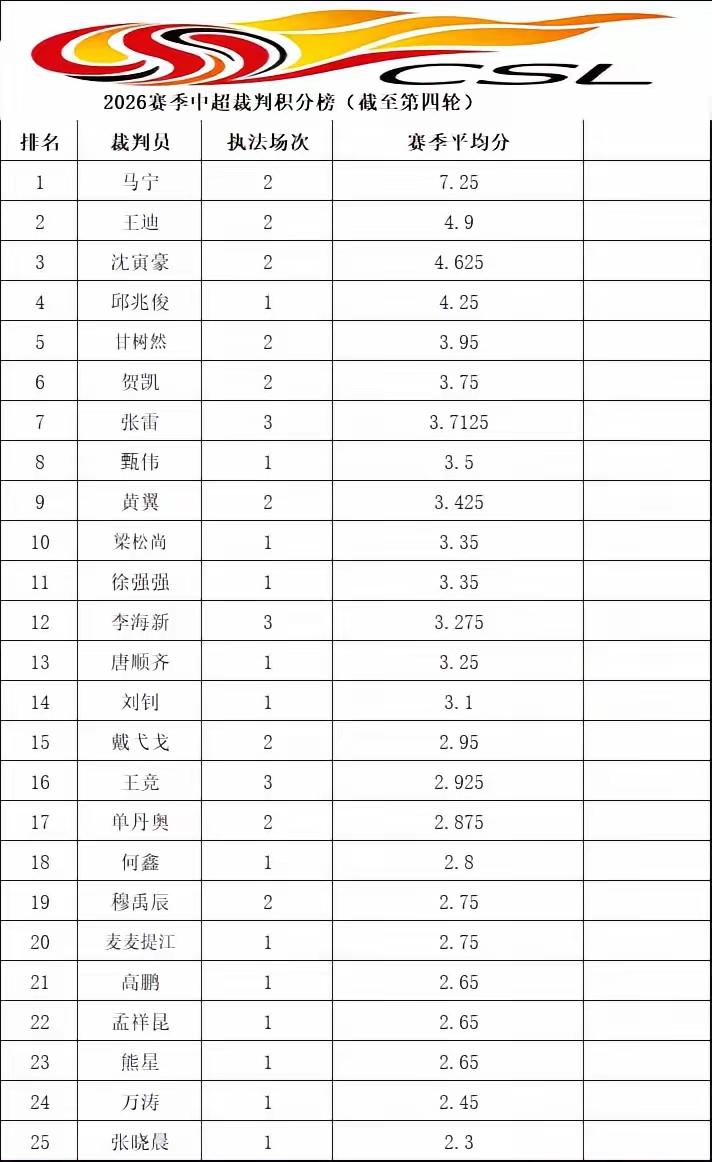 CSL

2026赛季中超裁判积分榜（截至第四轮）

| 排名 | 裁判员 | 执法场次 | 赛季平均分 | |
|---|---|---|---|---|
| 1 | 马宁 | 2 | 7.25 | |
| 2 | 王迪 | 2 | 4.9 | |
| 3 | 沈寅豪 | 2 | 4.625 | |
| 4 | 邱兆俊 | 1 | 4.25 | |
| 5 | 甘树然 | 2 | 3.95 | |
| 6 | 贺凯 | 2 | 3.75 | |
| 7 | 张雷 | 3 | 3.7125 | |
| 8 | 甄伟 | 1 | 3.5 | |
| 9 | 黄翼 | 2 | 3.425 | |
| 10 | 梁松尚 | 1 | 3.35 | |
| 11 | 徐强强 | 1 | 3.35 | |
| 12 | 李海新 | 3 | 3.275 | |
| 13 | 唐顺齐 | 1 | 3.25 | |
| 14 | 刘钊 | 1 | 3.1 | |
| 15 | 戴弋戈 | 2 | 2.95 | |
| 16 | 王竞 | 3 | 2.925 | |
| 17 | 单丹奥 | 2 | 2.875 | |
| 18 | 何鑫 | 1 | 2.8 | |
| 19 | 穆禹辰 | 2 | 2.75 | |
| 20 | 麦麦提江 | 1 | 2.75 | |
| 21 | 高鹏 | 1 | 2.65 | |
| 22 | 孟祥昆 | 1 | 2.65 | |
| 23 | 熊星 | 1 | 2.65 | |
| 24 | 万涛 | 1 | 2.45 | |
| 25 | 张晓晨 | 1 | 2.3 | |